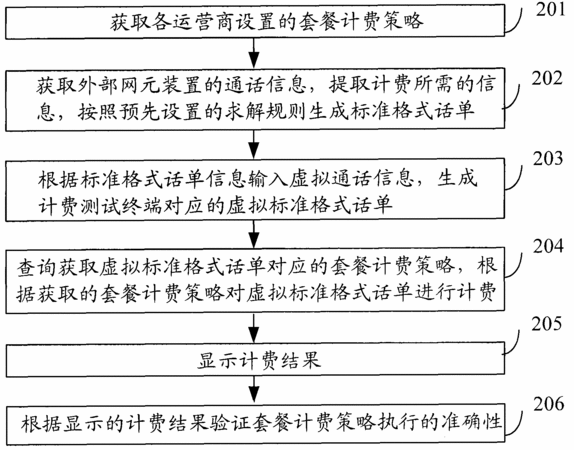 获取各运营商设置的套餐计费策略

201

获取外部网元装置的通话信息，提取计费所需的信息，按照预先设置的求解规则生成标准格式话单

202

根据标准格式话单信息输入虚拟通话信息，生成计费测试终端对应的虚拟标准格式话单

203

查询获取虚拟标准格式话单对应的套餐计费策略，根据获取的套餐计费策略对虚拟标准格式话单进行计费

204

显示计费结果

205

根据显示的计费结果验证套餐计费策略执行的准确性

206